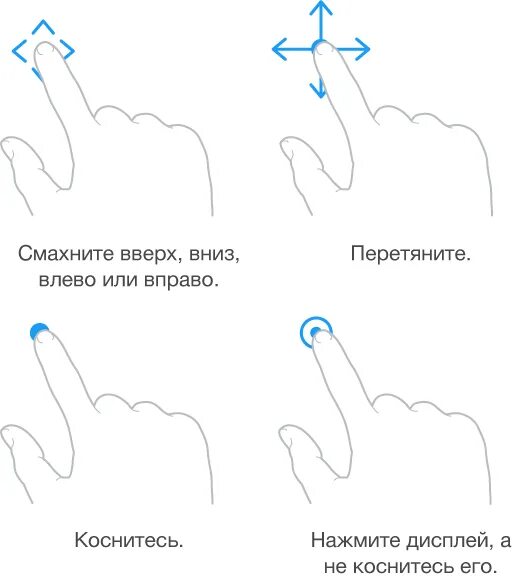 Смахните вверх, вниз, влево или вправо.

Перетяните.

Коснитесь.

Нажмите дисплей, а не коснитесь его.